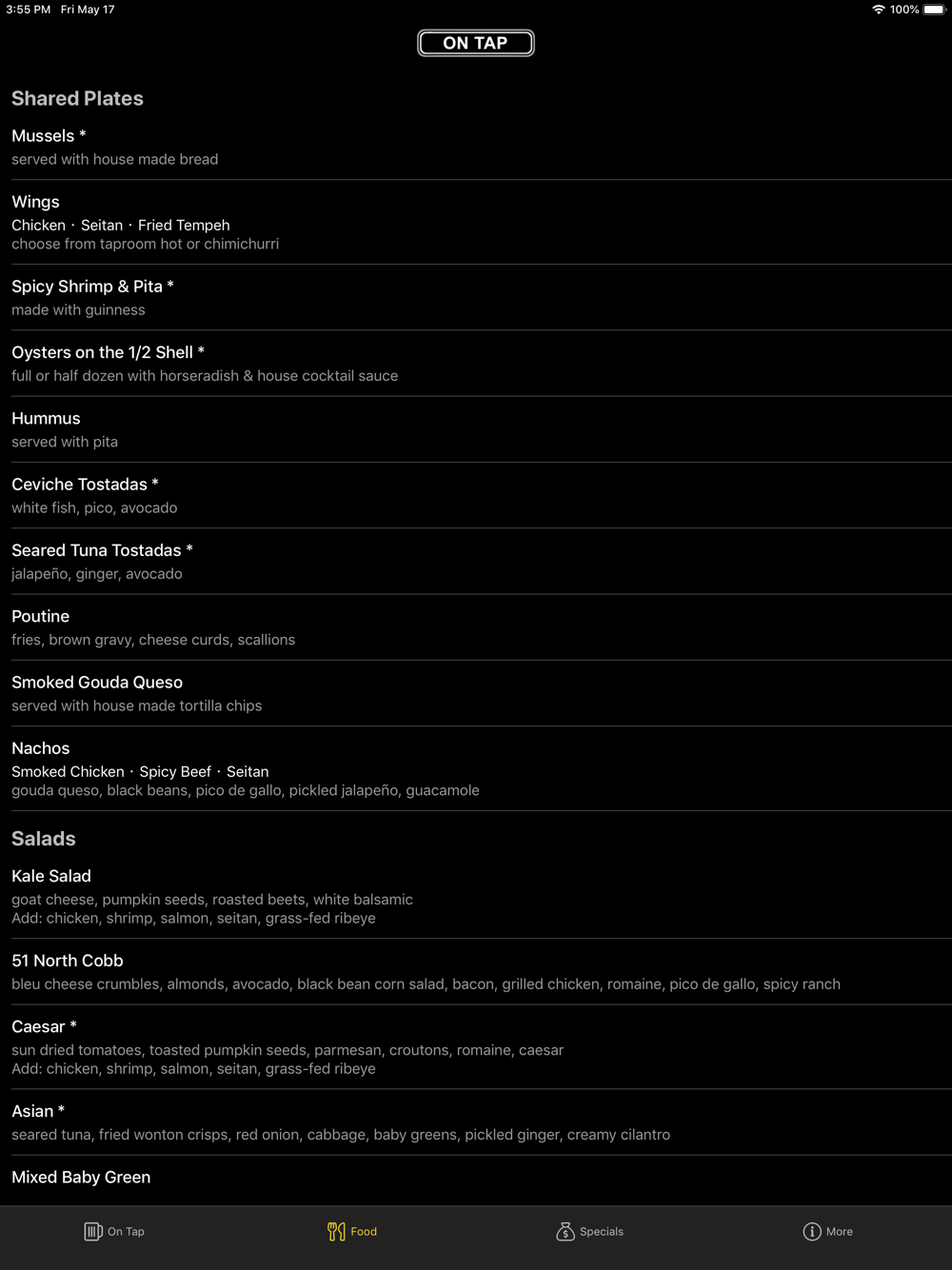 3:55 PM Fri May 17
100%

ON TAP

Shared Plates

Mussels *
served with house made bread

Wings
Chicken · Seitan · Fried Tempeh
choose from taproom hot or chimichurri

Spicy Shrimp & Pita *
made with guinness

Oysters on the 1/2 Shell *
full or half dozen with horseradish & house cocktail sauce

Hummus
served with pita

Ceviche Tostadas *
white fish, pico, avocado

Seared Tuna Tostadas *
jalapeño, ginger, avocado

Poutine
fries, brown gravy, cheese curds, scallions

Smoked Gouda Queso
served with house made tortilla chips

Nachos
Smoked Chicken · Spicy Beef · Seitan
gouda queso, black beans, pico de gallo, pickled jalapeño, guacamole

Salads

Kale Salad
goat cheese, pumpkin seeds, roasted beets, white balsamic
Add: chicken, shrimp, salmon, seitan, grass-fed ribeye

51 North Cobb
bleu cheese crumbles, almonds, avocado, black bean corn salad, bacon, grilled chicken, romaine, pico de gallo, spicy ranch

Caesar *
sun dried tomatoes, toasted pumpkin seeds, parmesan, croutons, romaine, caesar
Add: chicken, shrimp, salmon, seitan, grass-fed ribeye

Asian *
seared tuna, fried wonton crisps, red onion, cabbage, baby greens, pickled ginger, creamy cilantro

Mixed Baby Green

On Tap
Food
Specials
More